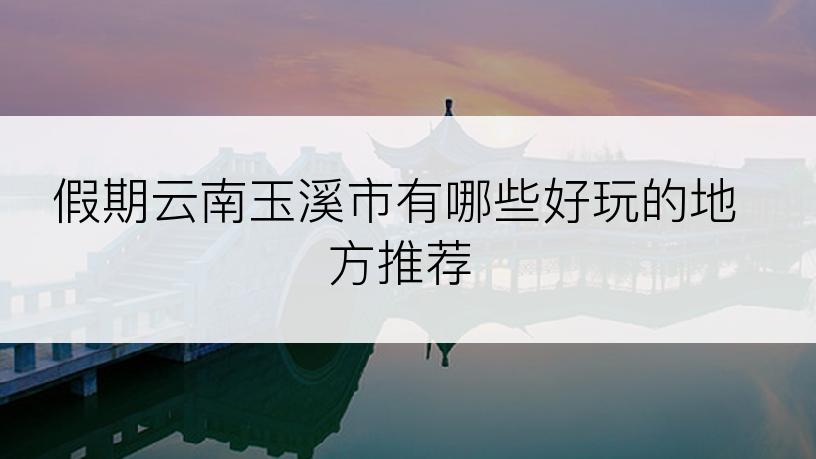 假期云南玉溪市有哪些好玩的地方推荐